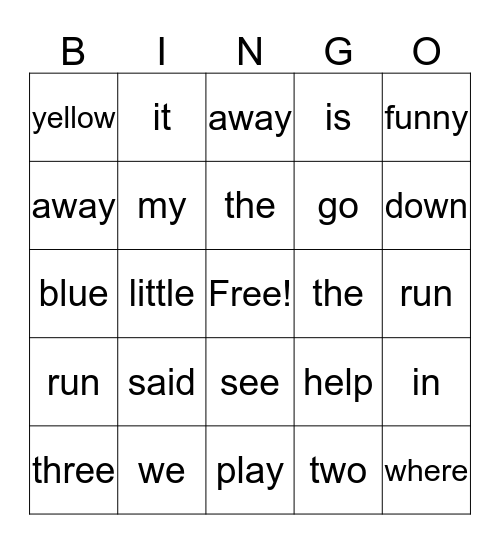 | B | I | N | G | O |
|---|---|---|---|---|
| yellow | it | away | is | funny |
| away | my | the | go | down |
| blue | little | Free! | the | run |
| run | said | see | help | in |
| three | we | play | two | where |